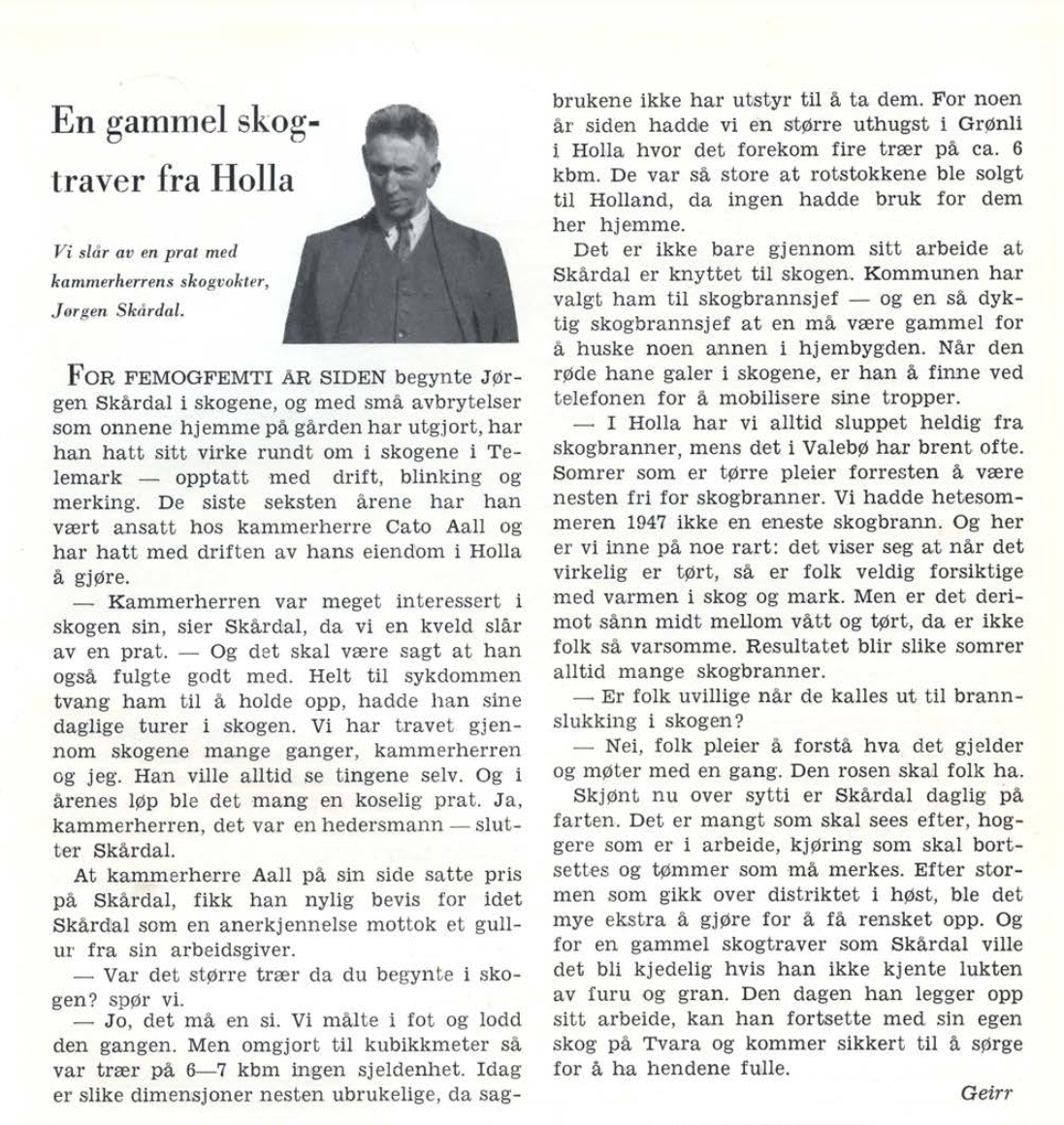 En gammel skogtraver fra Holla

Vi slår av en prat med kammerherrens skogvokter, Jørgen Skårdal.

FOR FEMOGFEMTI ÅR SIDEN begynte Jørgen Skårdal i skogene, og med små avbrytelser som onnene hjemme på gården har utgjort, har han hatt sitt virke rundt om i skogene i Telemark — opptatt med drift, blinking og merking. De siste seksten årene har han vært ansatt hos kammerherre Cato Aall og har hatt med driften av hans eiendom i Holla å gjøre.

— Kammerherren var meget interessert i skogen sin, sier Skårdal, da vi en kveld slår av en prat. — Og det skal være sagt at han også fulgte godt med. Helt til sykdommen tvang ham til å holde opp, hadde han sine daglige turer i skogen. Vi har travet gjennom skogene mange ganger, kammerherren og jeg. Han ville alltid se tingene selv. Og i årenes løp ble det mang en koselig prat. Ja, kammerherren, det var en hedersmann — slutter Skårdal.

At kammerherre Aall på sin side satte pris på Skårdal, fikk han nylig bevis for idet Skårdal som en anerkjennelse mottok et gullur fra sin arbeidsgiver.

— Var det større trær da du begynte i skogen? spør vi.

— Jo, det må en si. Vi målte i fot og lodd den gangen. Men omgjort til kubikkmeter så var trær på 6—7 kbm ingen sjeldenhet. Idag er slike dimensjoner nesten ubrukelige, da sagbrukene ikke har utstyr til å ta dem. For noen år siden hadde vi en større uthugst i Grønli i Holla hvor det forekom fire trær på ca. 6 kbm. De var så store at rotstokkene ble solgt til Holland, da ingen hadde bruk for dem her hjemme.

Det er ikke bare gjennom sitt arbeide at Skårdal er knyttet til skogen. Kommunen har valgt ham til skogbrannsjef — og en så dyktig skogbrannsjef at en må være gammel for å huske noen annen i hjembygden. Når den røde hane galer i skogene, er han å finne ved telefonen for å mobilisere sine tropper.

— I Holla har vi alltid sluppet heldig fra skogbranner, mens det i Valebø har brent ofte. Somrer som er tørre pleier forresten å være nesten fri for skogbranner. Vi hadde hetesommeren 1947 ikke en eneste skogbrann. Og her er vi inne på noe rart: det viser seg at når det virkelig er tørt, så er folk veldig forsiktige med varmen i skog og mark. Men er det derimot sånn midt mellom vått og tørt, da er ikke folk så varsomme. Resultatet blir slike somrer alltid mange skogbranner.

— Er folk uvillige når de kalles ut til brannslukking i skogen?

— Nei, folk pleier å forstå hva det gjelder og møter med en gang. Den rosen skal folk ha.

Skjønt nu over sytti er Skårdal daglig på farten. Det er mangt som skal sees efter, hoggere som er i arbeide, kjøring som skal bortsettes og tømmer som må merkes. Efter stormen som gikk over distriktet i høst, ble det mye ekstra å gjøre for å få rensket opp. Og for en gammel skogtraver som Skårdal ville det bli kjedelig hvis han ikke kjente lukten av furu og gran. Den dagen han legger opp sitt arbeide, kan han fortsette med sin egen skog på Tvara og kommer sikkert til å sørge for å ha hendene fulle.

Geirr